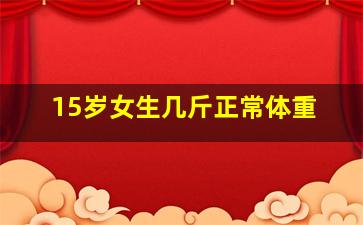 15岁女生几斤正常体重